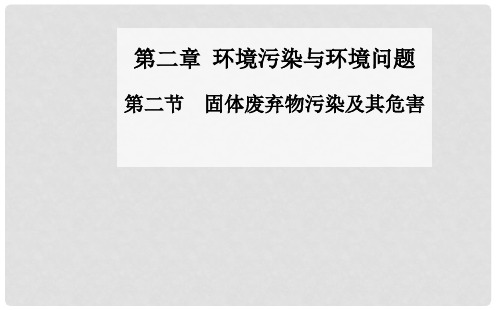 第二章 环境污染与环境问题

第二节 固体废弃物污染及其危害